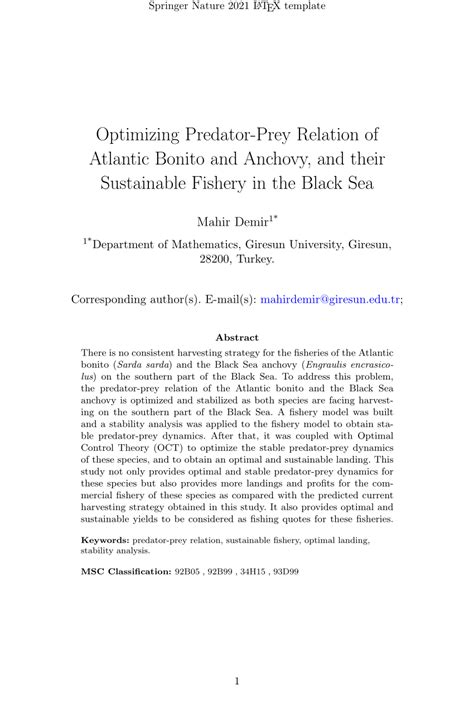 Springer Nature 2021 LaTeX template

Optimizing Predator-Prey Relation of Atlantic Bonito and Anchovy, and their Sustainable Fishery in the Black Sea

Mahir Demir$^{1*}$

$^{1*}$Department of Mathematics, Giresun University, Giresun, 28200, Turkey.

Corresponding author(s). E-mail(s): mahirdemir@giresun.edu.tr;

Abstract

There is no consistent harvesting strategy for the fisheries of the Atlantic bonito (Sarda sarda) and the Black Sea anchovy (Engraulis encrasicolus) on the southern part of the Black Sea. To address this problem, the predator-prey relation of the Atlantic bonito and the Black Sea anchovy is optimized and stabilized as both species are facing harvesting on the southern part of the Black Sea. A fishery model was built and a stability analysis was applied to the fishery model to obtain stable predator-prey dynamics. After that, it was coupled with Optimal Control Theory (OCT) to optimize the stable predator-prey dynamics of these species, and to obtain an optimal and sustainable landing. This study not only provides optimal and stable predator-prey dynamics for these species but also provides more landings and profits for the commercial fishery of these species as compared with the predicted current harvesting strategy obtained in this study. It also provides optimal and sustainable yields to be considered as fishing quotes for these fisheries.

Keywords: predator-prey relation, sustainable fishery, optimal landing, stability analysis.

MSC Classification: 92B05 , 92B99 , 34H15 , 93D99

1